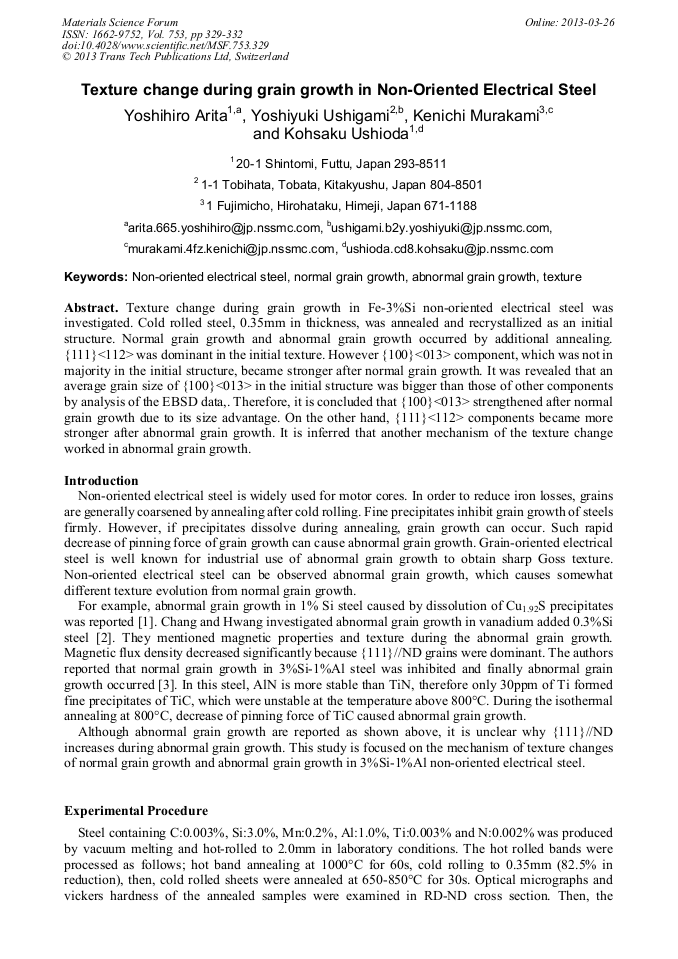 Materials Science Forum
ISSN: 1662-9752, Vol. 753, pp 329-332
doi:10.4028/www.scientific.net/MSF.753.329
© 2013 Trans Tech Publications Ltd, Switzerland

Online: 2013-03-26

Texture change during grain growth in Non-Oriented Electrical Steel

Yoshihiro Arita$^{1,a}$, Yoshiyuki Ushigami$^{2,b}$, Kenichi Murakami$^{3,c}$ and Kohsaku Ushioda$^{1,d}$

$^{1}$ 20-1 Shintomi, Futtu, Japan 293-8511

$^{2}$ 1-1 Tobihata, Tobata, Kitakyushu, Japan 804-8501

$^{3}$ 1 Fujimicho, Hirohataku, Himeji, Japan 671-1188

$^{a}$arita.665.yoshihiro@jp.nssmc.com, $^{b}$ushigami.b2y.yoshiyuki@jp.nssmc.com, $^{c}$murakami.4fz.kenichi@jp.nssmc.com, $^{d}$ushioda.cd8.kohsaku@jp.nssmc.com

Keywords: Non-oriented electrical steel, normal grain growth, abnormal grain growth, texture

Abstract. Texture change during grain growth in Fe-3%Si non-oriented electrical steel was investigated. Cold rolled steel, 0.35mm in thickness, was annealed and recrystallized as an initial structure. Normal grain growth and abnormal grain growth occurred by additional annealing. {111}<112> was dominant in the initial texture. However {100}<013> component, which was not in majority in the initial structure, became stronger after normal grain growth. It was revealed that an average grain size of {100}<013> in the initial structure was bigger than those of other components by analysis of the EBSD data,. Therefore, it is concluded that {100}<013> strengthened after normal grain growth due to its size advantage. On the other hand, {111}<112> components became more stronger after abnormal grain growth. It is inferred that another mechanism of the texture change worked in abnormal grain growth.

Introduction
Non-oriented electrical steel is widely used for motor cores. In order to reduce iron losses, grains are generally coarsened by annealing after cold rolling. Fine precipitates inhibit grain growth of steels firmly. However, if precipitates dissolve during annealing, grain growth can occur. Such rapid decrease of pinning force of grain growth can cause abnormal grain growth. Grain-oriented electrical steel is well known for industrial use of abnormal grain growth to obtain sharp Goss texture. Non-oriented electrical steel can be observed abnormal grain growth, which causes somewhat different texture evolution from normal grain growth.
For example, abnormal grain growth in 1% Si steel caused by dissolution of $Cu_{1.92}S$ precipitates was reported [1]. Chang and Hwang investigated abnormal grain growth in vanadium added 0.3%Si steel [2]. They mentioned magnetic properties and texture during the abnormal grain growth. Magnetic flux density decreased significantly because {111}//ND grains were dominant. The authors reported that normal grain growth in 3%Si-1%Al steel was inhibited and finally abnormal grain growth occurred [3]. In this steel, AlN is more stable than TiN, therefore only 30ppm of Ti formed fine precipitates of TiC, which were unstable at the temperature above 800°C. During the isothermal annealing at 800°C, decrease of pinning force of TiC caused abnormal grain growth.
Although abnormal grain growth are reported as shown above, it is unclear why {111}//ND increases during abnormal grain growth. This study is focused on the mechanism of texture changes of normal grain growth and abnormal grain growth in 3%Si-1%Al non-oriented electrical steel.

Experimental Procedure
Steel containing C:0.003%, Si:3.0%, Mn:0.2%, Al:1.0%, Ti:0.003% and N:0.002% was produced by vacuum melting and hot-rolled to 2.0mm in laboratory conditions. The hot rolled bands were processed as follows; hot band annealing at 1000°C for 60s, cold rolling to 0.35mm (82.5% in reduction), then, cold rolled sheets were annealed at 650-850°C for 30s. Optical micrographs and vickers hardness of the annealed samples were examined in RD-ND cross section. Then, the